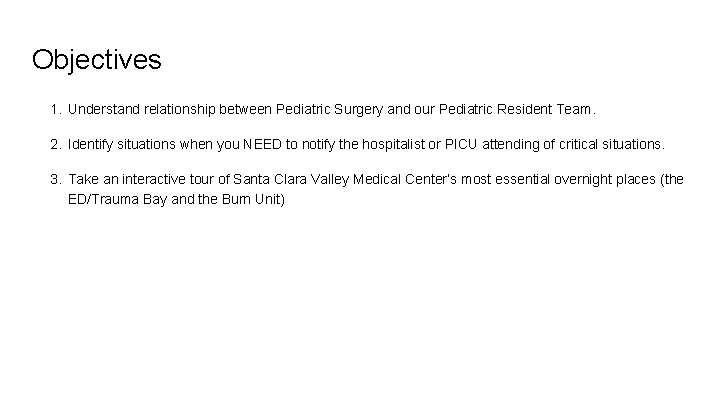 Objectives

1. Understand relationship between Pediatric Surgery and our Pediatric Resident Team.

2. Identify situations when you NEED to notify the hospitalist or PICU attending of critical situations.

3. Take an interactive tour of Santa Clara Valley Medical Center's most essential overnight places (the ED/Trauma Bay and the Burn Unit)